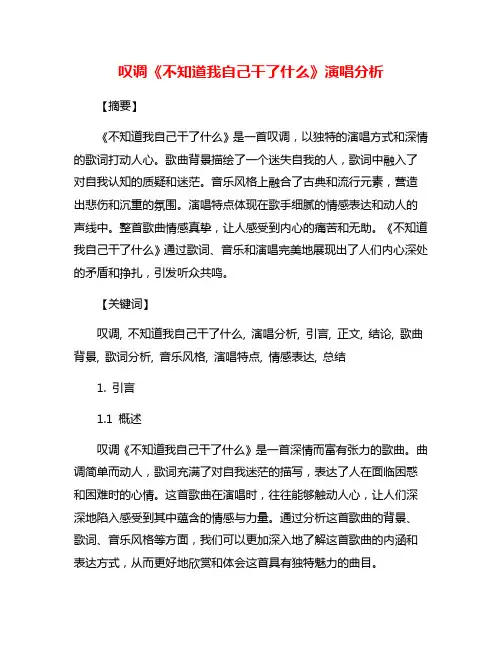 叹调《不知道我自己干了什么》演唱分析

【摘要】

《不知道我自己干了什么》是一首叹调，以独特的演唱方式和深情的歌词打动人心。歌曲背景描绘了一个迷失自我的人，歌词中融入了对自我认知的质疑和迷茫。音乐风格上融合了古典和流行元素，营造出悲伤和沉重的氛围。演唱特点体现在歌手细腻的情感表达和动人的声线中。整首歌曲情感真挚，让人感受到内心的痛苦和无助。《不知道我自己干了什么》通过歌词、音乐和演唱完美地展现出了人们内心深处的矛盾和挣扎，引发听众共鸣。

【关键词】

叹调, 不知道我自己干了什么, 演唱分析, 引言, 正文, 结论, 歌曲背景, 歌词分析, 音乐风格, 演唱特点, 情感表达, 总结

1. 引言

1.1 概述

叹调《不知道我自己干了什么》是一首深情而富有张力的歌曲。曲调简单而动人，歌词充满了对自我迷茫的描写，表达了人在面临困惑和困难时的心情。这首歌曲在演唱时，往往能够触动人心，让人们深深地陷入感受到其中蕴含的情感与力量。通过分析这首歌曲的背景、歌词、音乐风格等方面，我们可以更加深入地了解这首歌曲的内涵和表达方式，从而更好地欣赏和体会这首具有独特魅力的曲目。